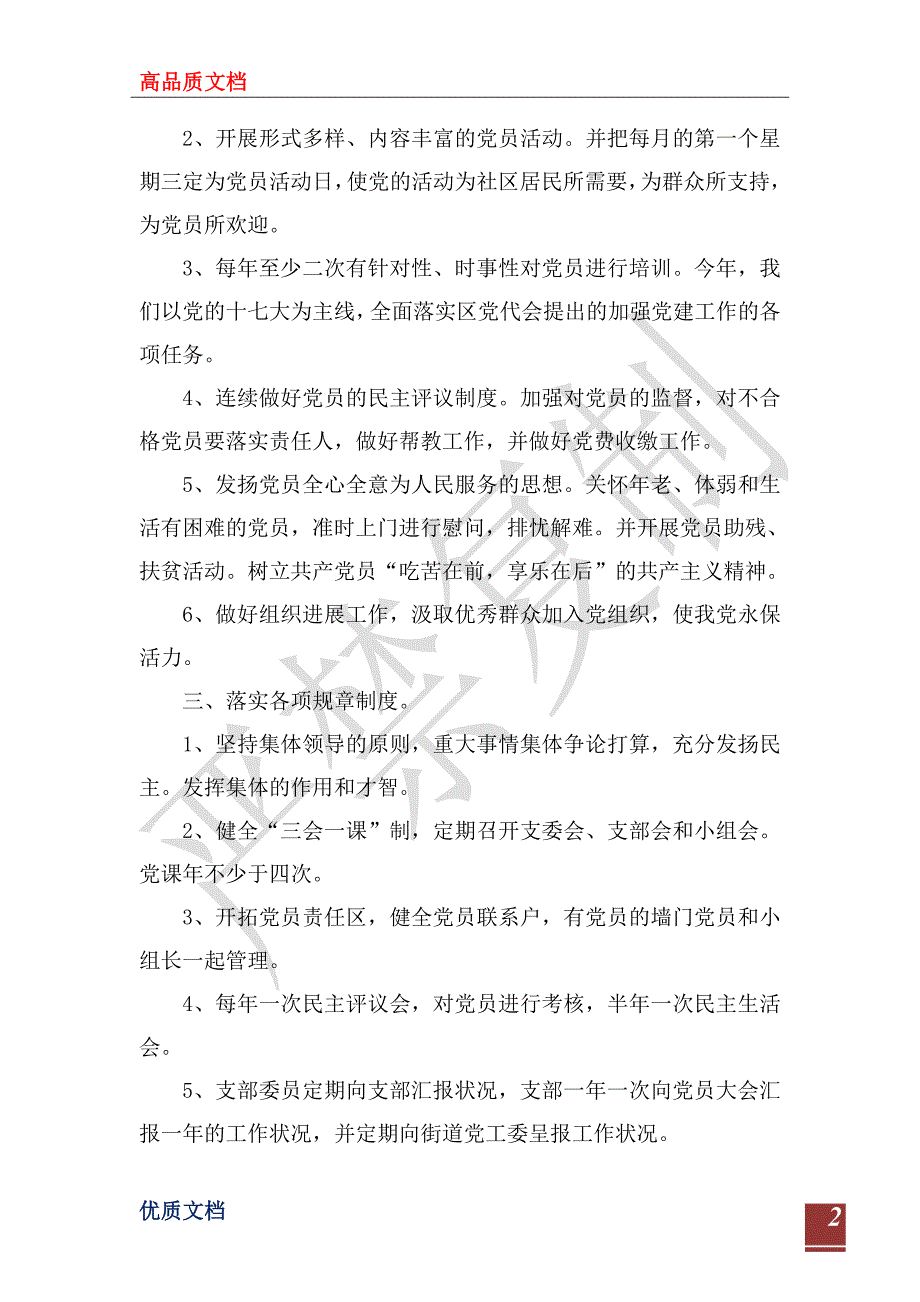 高品质文档

2、开展形式多样、内容丰富的党员活动。并把每月的第一个星期三定为党员活动日，使党的活动为社区居民所需要，为群众所支持，为党员所欢迎。

3、每年至少二次有针对性、时事性对党员进行培训。今年，我们以党的十七大为主线，全面落实区党代会提出的加强党建工作的各项任务。

4、连续做好党员的民主评议制度。加强对党员的监督，对不合格党员要落实责任人，做好帮教工作，并做好党费收缴工作。

5、发扬党员全心全意为人民服务的思想。关怀年老、体弱和生活有困难的党员，准时上门进行慰问，排忧解难。并开展党员助残、扶贫活动。树立共产党员“吃苦在前，享乐在后”的共产主义精神。

6、做好组织进展工作，汲取优秀群众加入党组织，使我党永保活力。

三、落实各项规章制度。

1、坚持集体领导的原则，重大事情集体争论打算，充分发扬民主。发挥集体的作用和才智。

2、健全“三会一课”制，定期召开支委会、支部会和小组会。党课年不少于四次。

3、开拓党员责任区，健全党员联系户，有党员的墙门党员和小组长一起管理。

4、每年一次民主评议会，对党员进行考核，半年一次民主生活会。

5、支部委员定期向支部汇报状况，支部一年一次向党员大会汇报一年的工作状况，并定期向街道党工委呈报工作状况。

优质文档

2